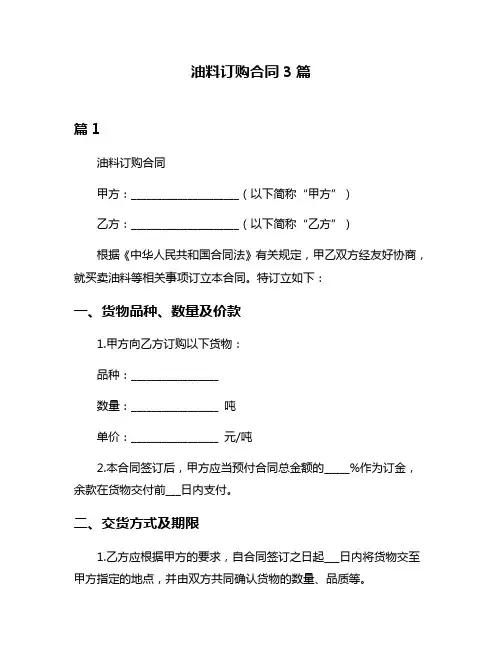 油料订购合同 3 篇

篇 1

油料订购合同

甲方：____________________（以下简称“甲方”）

乙方：____________________（以下简称“乙方”）

根据《中华人民共和国合同法》有关规定，甲乙双方经友好协商，就买卖油料等相关事项订立本合同。特订立如下：

一、货物品种、数量及价款

1.甲方向乙方订购以下货物：

品种：________________

数量：________________ 吨

单价：________________ 元/吨

2.本合同签订后，甲方应当预付合同总金额的_____%作为订金，余款在货物交付前___日内支付。

二、交货方式及期限

1.乙方应根据甲方的要求，自合同签订之日起___日内将货物交至甲方指定的地点，并由双方共同确认货物的数量、品质等。